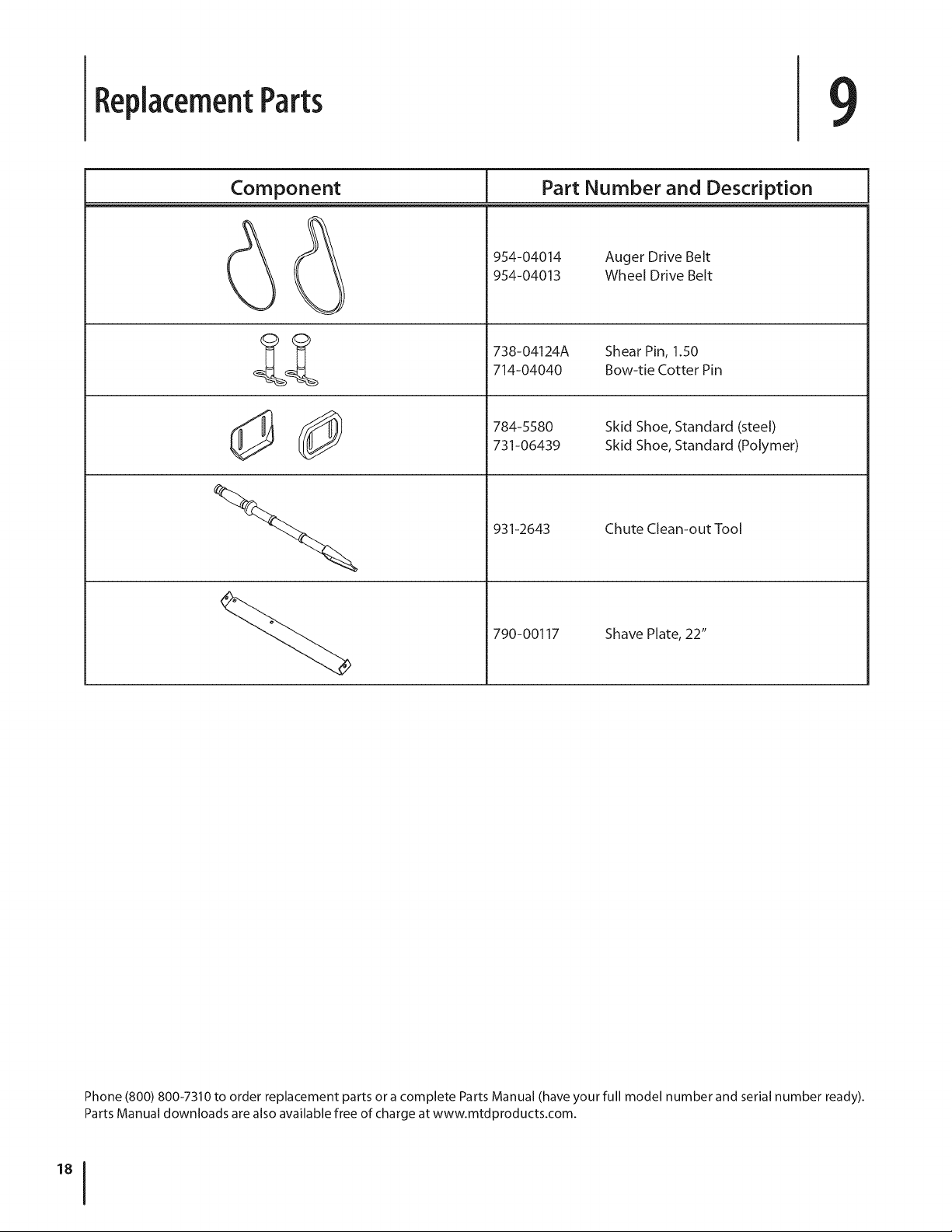 Replacement Parts

9

| Component | Part Number and Description |
|---|---|
| | 954-04014 Auger Drive Belt<br>954-04013 Wheel Drive Belt |
| | 738-04124A Shear Pin, 1.50<br>714-04040 Bow-tie Cotter Pin |
| | 784-5580 Skid Shoe, Standard (steel)<br>731-06439 Skid Shoe, Standard (Polymer) |
| | 931-2643 Chute Clean-out Tool |
| | 790-00117 Shave Plate, 22" |

Phone (800) 800-7310 to order replacement parts or a complete Parts Manual (have your full model number and serial number ready). Parts Manual downloads are also available free of charge at www.mtdproducts.com.

18